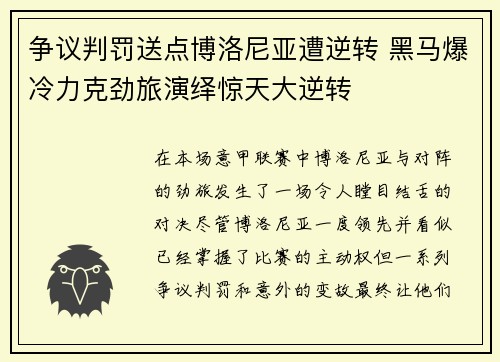 争议判罚送点博洛尼亚遭逆转 黑马爆冷力克劲旅演绎惊天大逆转

在本场意甲联赛中博洛尼亚与对阵的劲旅发生了一场令人瞠目结舌的对决尽管博洛尼亚一度领先并看似已经掌握了比赛的主动权但一系列争议判罚和意外的变故最终让他们